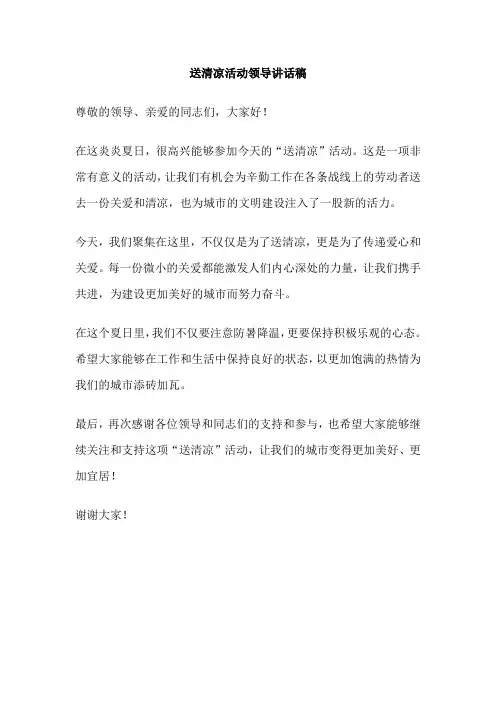 送清凉活动领导讲话稿

尊敬的领导、亲爱的同志们，大家好！

在这炎炎夏日，很高兴能够参加今天的“送清凉”活动。这是一项非常有意义的活动，让我们有机会为辛勤工作在各条战线上的劳动者送去一份关爱和清凉，也为城市的文明建设注入了一股新的活力。

今天，我们聚集在这里，不仅仅是为了送清凉，更是为了传递爱心和关爱。每一份微小的关爱都能激发人们内心深处的力量，让我们携手共进，为建设更加美好的城市而努力奋斗。

在这个夏日里，我们不仅要注意防暑降温，更要保持积极乐观的心态。希望大家能够在工作和生活中保持良好的状态，以更加饱满的热情为我们的城市添砖加瓦。

最后，再次感谢各位领导和同志们的支持和参与，也希望大家能够继续关注和支持这项“送清凉”活动，让我们的城市变得更加美好、更加宜居！

谢谢大家！